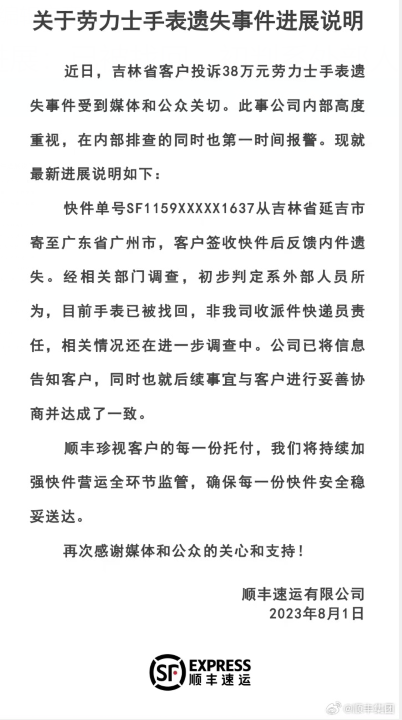 关于劳力士手表遗失事件进展说明

近日，吉林省客户投诉38万元劳力士手表遗失事件受到媒体和公众关切。此事公司内部高度重视，在内部排查的同时也第一时间报警。现就最新进展说明如下：

快件单号SF1159XXXXX1637从吉林省延吉市寄至广东省广州市，客户签收快件后反馈内件遗失。经相关部门调查，初步判定系外部人员所为，目前手表已被找回，非我司收派件快递员责任，相关情况还在进一步调查中。公司已将信息告知客户，同时也就后续事宜与客户进行妥善协商并达成了一致。

顺丰珍视客户的每一份托付，我们将持续加强快件营运全环节监管，确保每一份快件安全稳妥送达。

再次感谢媒体和公众的关心和支持！

顺丰速运有限公司
2023年8月1日

SF EXPRESS 顺丰速运

@顺丰集团